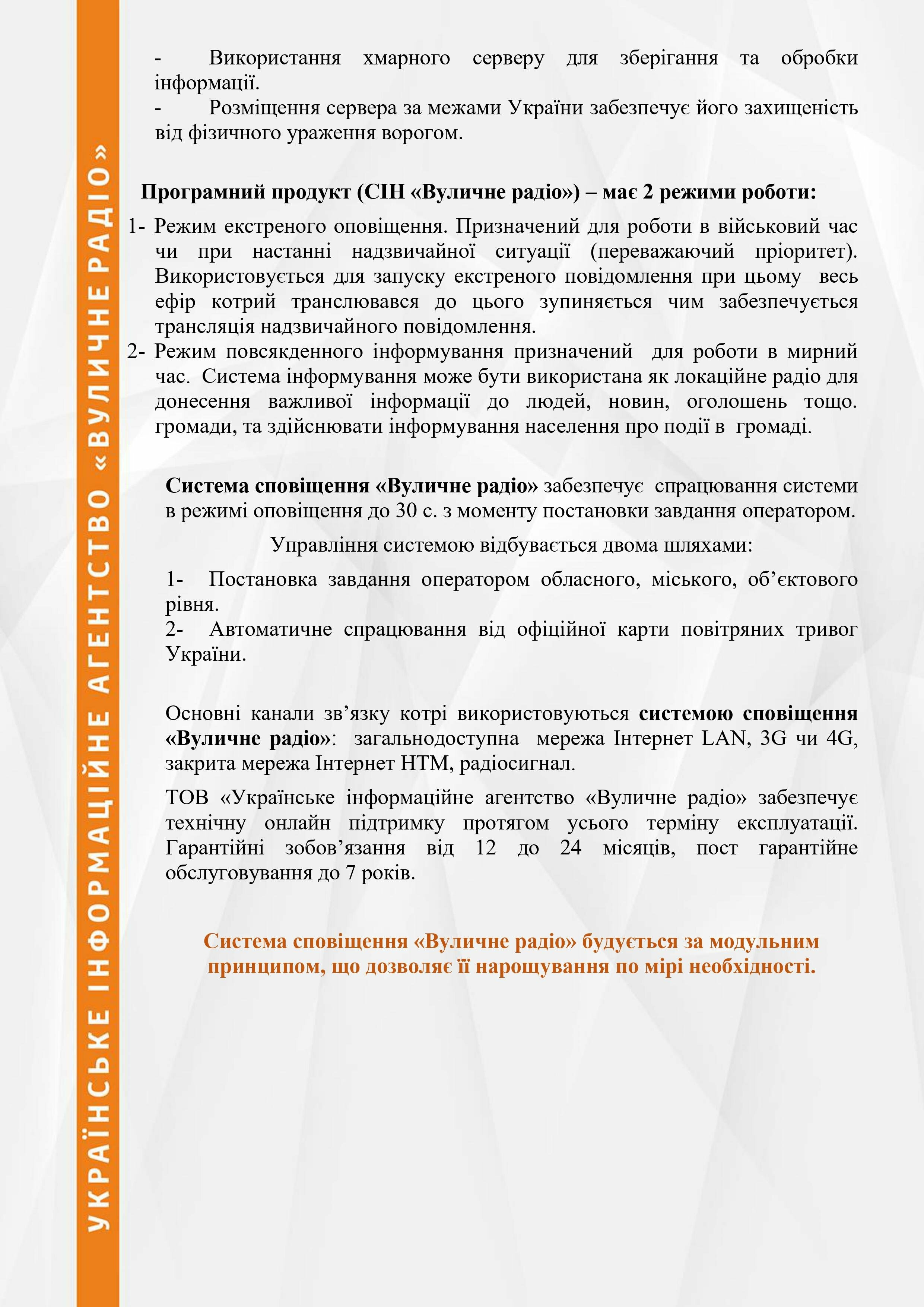 УКРАЇНСЬКЕ ІНФОРМАЦІЙНЕ АГЕНТСТВО «ВУЛИЧНЕ РАДІО»

- Використання хмарного серверу для зберігання та обробки інформації.
- Розміщення сервера за межами України забезпечує його захищеність від фізичного ураження ворогом.

Програмний продукт (СІН «Вуличне радіо») – має 2 режими роботи:

1- Режим екстреного оповіщення. Призначений для роботи в військовий час чи при настанні надзвичайної ситуації (переважаючий пріоритет). Використовується для запуску екстреного повідомлення при цьому весь ефір котрий транслювався до цього зупиняється чим забезпечується трансляція надзвичайного повідомлення.
2- Режим повсякденного інформування призначений для роботи в мирний час. Система інформування може бути використана як локаційне радіо для донесення важливої інформації до людей, новин, оголошень тощо. громади, та здійснювати інформування населення про події в громаді.

Система сповіщення «Вуличне радіо» забезпечує спрацювання системи в режимі оповіщення до 30 с. з моменту постановки завдання оператором.

Управління системою відбувається двома шляхами:

1- Постановка завдання оператором обласного, міського, об’єктового рівня.
2- Автоматичне спрацювання від офіційної карти повітряних тривог України.

Основні канали зв’язку котрі використовуються системою сповіщення «Вуличне радіо»: загальнодоступна мережа Інтернет LAN, 3G чи 4G, закрита мережа Інтернет НТМ, радіосигнал.

ТОВ «Українське інформаційне агентство «Вуличне радіо» забезпечує технічну онлайн підтримку протягом усього терміну експлуатації. Гарантійні зобов’язання від 12 до 24 місяців, пост гарантійне обслуговування до 7 років.

Система сповіщення «Вуличне радіо» будується за модульним принципом, що дозволяє її нарощування по мірі необхідності.